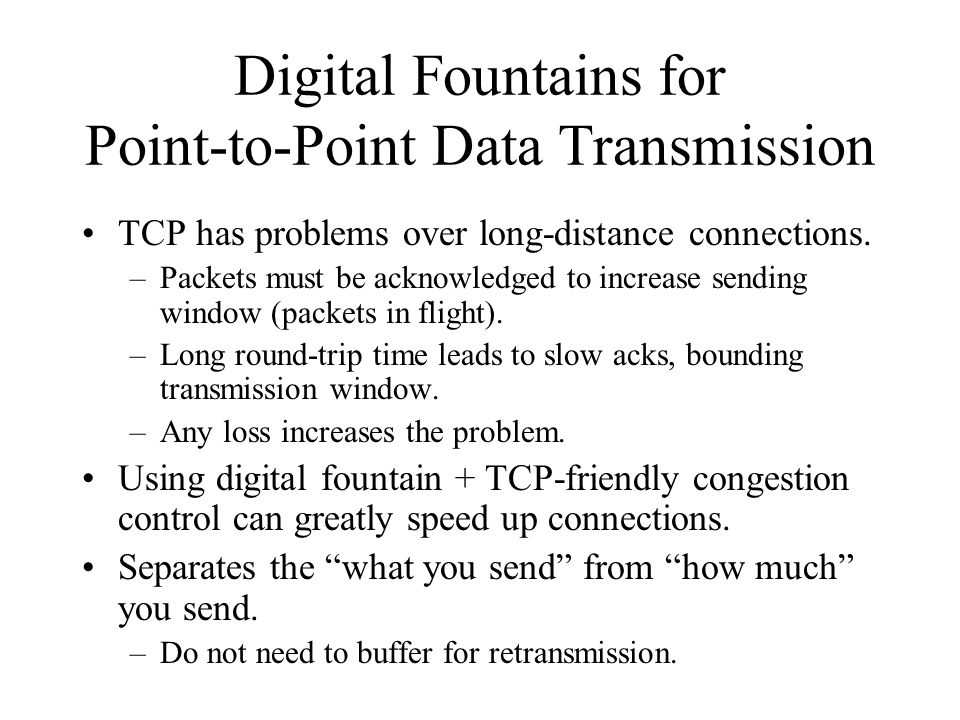 Digital Fountains for Point-to-Point Data Transmission

• TCP has problems over long-distance connections.
  – Packets must be acknowledged to increase sending window (packets in flight).
  – Long round-trip time leads to slow acks, bounding transmission window.
  – Any loss increases the problem.
• Using digital fountain + TCP-friendly congestion control can greatly speed up connections.
• Separates the “what you send” from “how much” you send.
  – Do not need to buffer for retransmission.